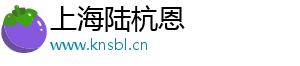 上海陆杭恩

www.knsbl.cn